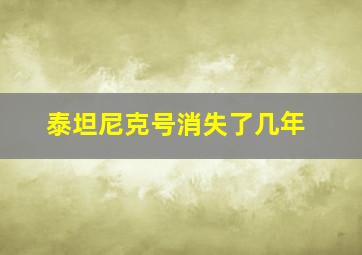 泰坦尼克号消失了几年